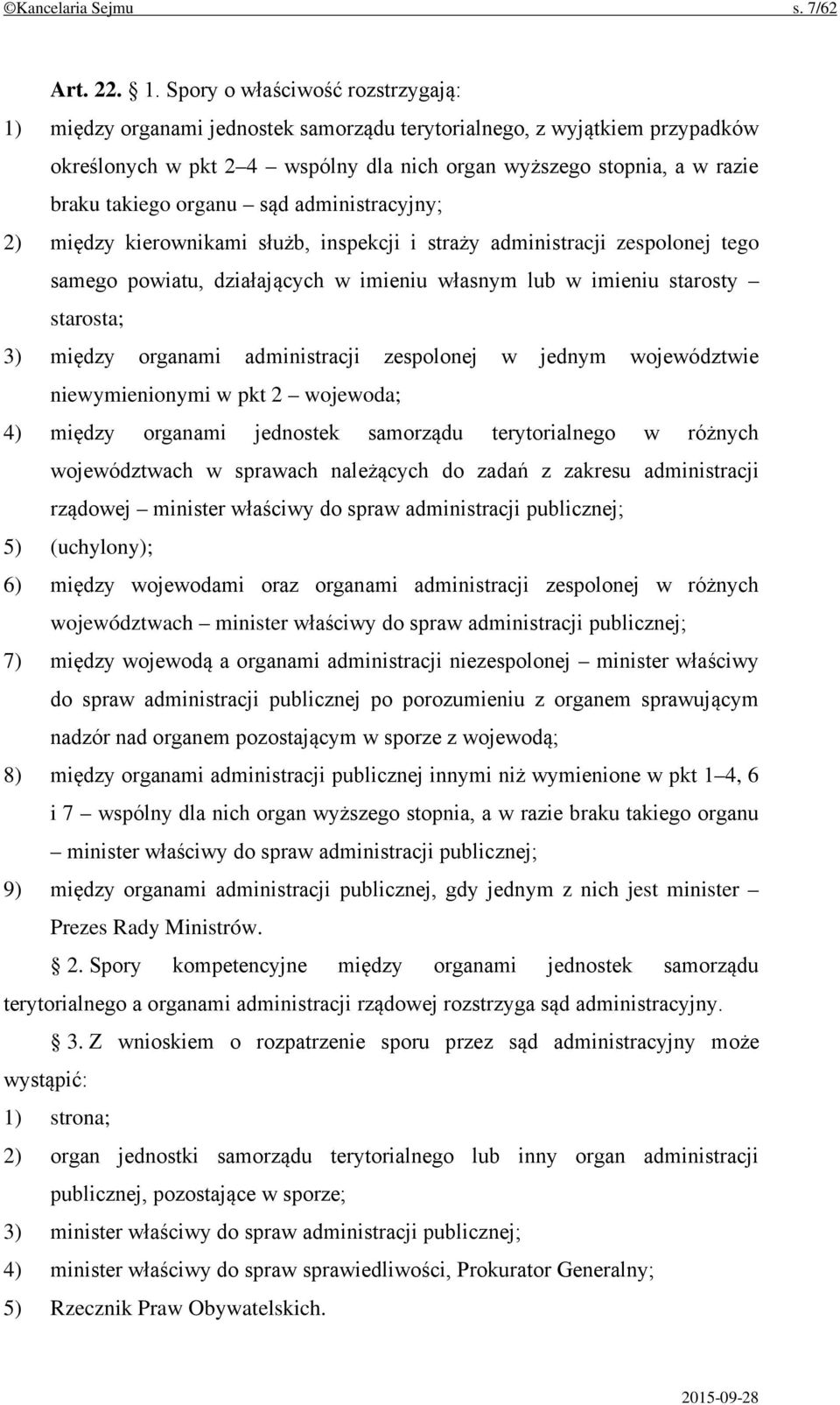 ©Kancelaria Sejmu s. 7/62

Art. 22. § 1. Spory o właściwość rozstrzygają:

1) między organami jednostek samorządu terytorialnego, z wyjątkiem przypadków określonych w pkt 2–4 – wspólny dla nich organ wyższego stopnia, a w razie braku takiego organu – sąd administracyjny;

2) między kierownikami służb, inspekcji i straży administracji zespolonej tego samego powiatu, działających w imieniu własnym lub w imieniu starosty – starosta;

3) między organami administracji zespolonej w jednym województwie niewymienionymi w pkt 2 – wojewoda;

4) między organami jednostek samorządu terytorialnego w różnych województwach w sprawach należących do zadań z zakresu administracji rządowej – minister właściwy do spraw administracji publicznej;

5) (uchylony);

6) między wojewodami oraz organami administracji zespolonej w różnych województwach – minister właściwy do spraw administracji publicznej;

7) między wojewodą a organami administracji niezespolonej – minister właściwy do spraw administracji publicznej po porozumieniu z organem sprawującym nadzór nad organem pozostającym w sporze z wojewodą;

8) między organami administracji publicznej innymi niż wymienione w pkt 1–4, 6 i 7 – wspólny dla nich organ wyższego stopnia, a w razie braku takiego organu – minister właściwy do spraw administracji publicznej;

9) między organami administracji publicznej, gdy jednym z nich jest minister – Prezes Rady Ministrów.

§ 2. Spory kompetencyjne między organami jednostek samorządu terytorialnego a organami administracji rządowej rozstrzyga sąd administracyjny.

§ 3. Z wnioskiem o rozpatrzenie sporu przez sąd administracyjny może wystąpić:

1) strona;

2) organ jednostki samorządu terytorialnego lub inny organ administracji publicznej, pozostające w sporze;

3) minister właściwy do spraw administracji publicznej;

4) minister właściwy do spraw sprawiedliwości, Prokurator Generalny;

5) Rzecznik Praw Obywatelskich.

2015-09-28